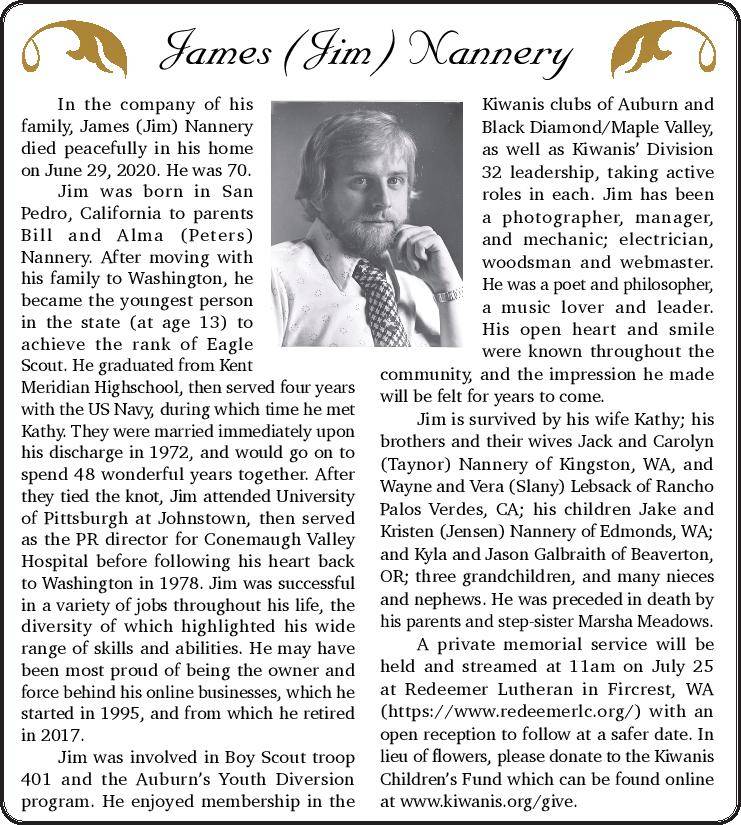 James (Jim) Nannery

In the company of his family, James (Jim) Nannery died peacefully in his home on June 29, 2020. He was 70.

Jim was born in San Pedro, California to parents Bill and Alma (Peters) Nannery. After moving with his family to Washington, he became the youngest person in the state (at age 13) to achieve the rank of Eagle Scout. He graduated from Kent Meridian Highschool, then served four years with the US Navy, during which time he met Kathy. They were married immediately upon his discharge in 1972, and would go on to spend 48 wonderful years together. After they tied the knot, Jim attended University of Pittsburgh at Johnstown, then served as the PR director for Conemaugh Valley Hospital before following his heart back to Washington in 1978. Jim was successful in a variety of jobs throughout his life, the diversity of which highlighted his wide range of skills and abilities. He may have been most proud of being the owner and force behind his online businesses, which he started in 1995, and from which he retired in 2017.

Jim was involved in Boy Scout troop 401 and the Auburn's Youth Diversion program. He enjoyed membership in the Kiwanis clubs of Auburn and Black Diamond/Maple Valley, as well as Kiwanis' Division 32 leadership, taking active roles in each. Jim has been a photographer, manager, and mechanic; electrician, woodsman and webmaster. He was a poet and philosopher, a music lover and leader. His open heart and smile were known throughout the community, and the impression he made will be felt for years to come.

Jim is survived by his wife Kathy; his brothers and their wives Jack and Carolyn (Taynor) Nannery of Kingston, WA, and Wayne and Vera (Slany) Lebsack of Rancho Palos Verdes, CA; his children Jake and Kristen (Jensen) Nannery of Edmonds, WA; and Kyla and Jason Galbraith of Beaverton, OR; three grandchildren, and many nieces and nephews. He was preceded in death by his parents and step-sister Marsha Meadows.

A private memorial service will be held and streamed at 11am on July 25 at Redeemer Lutheran in Fircrest, WA (https://www.redeemerlc.org/) with an open reception to follow at a safer date. In lieu of flowers, please donate to the Kiwanis Children's Fund which can be found online at www.kiwanis.org/give.